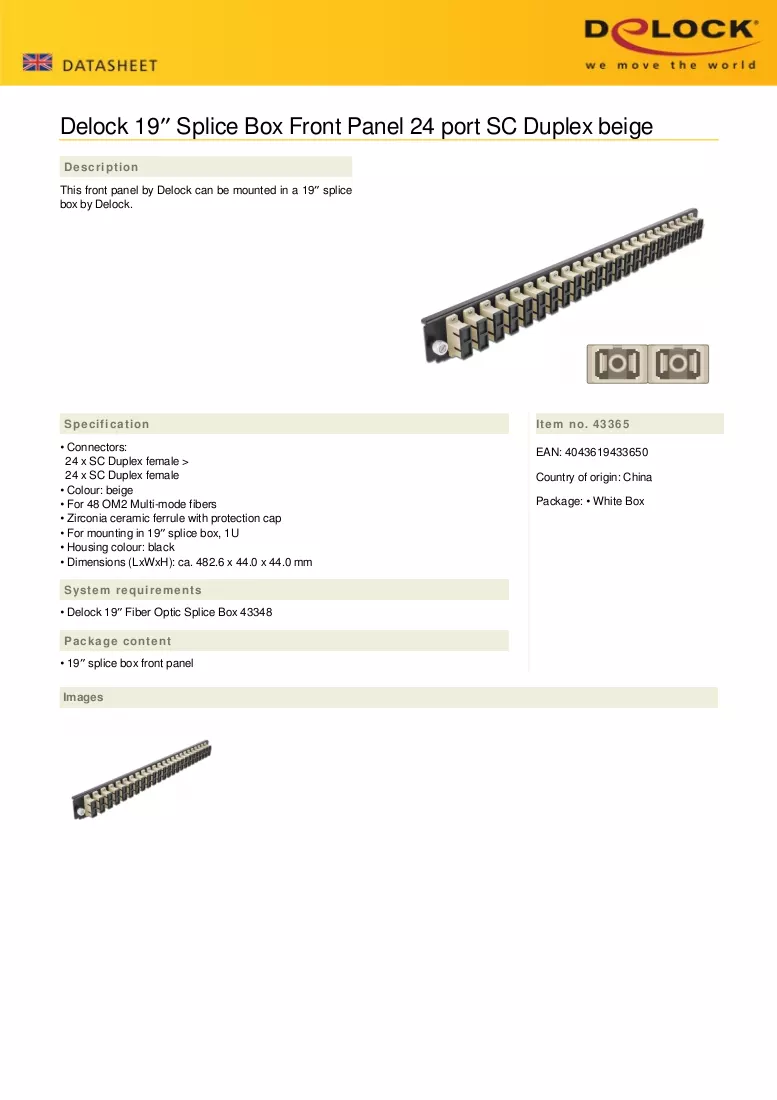 DATASHEET

DELOCK
we move the world

Delock 19″ Splice Box Front Panel 24 port SC Duplex beige

Description

This front panel by Delock can be mounted in a 19″ splice box by Delock.

Specification

• Connectors:
24 x SC Duplex female >
24 x SC Duplex female
• Colour: beige
• For 48 OM2 Multi-mode fibers
• Zirconia ceramic ferrule with protection cap
• For mounting in 19″ splice box, 1U
• Housing colour: black
• Dimensions (LxWxH): ca. 482.6 x 44.0 x 44.0 mm

System requirements

• Delock 19″ Fiber Optic Splice Box 43348

Package content

• 19″ splice box front panel

Item no. 43365

EAN: 4043619433650

Country of origin: China

Package: • White Box

Images